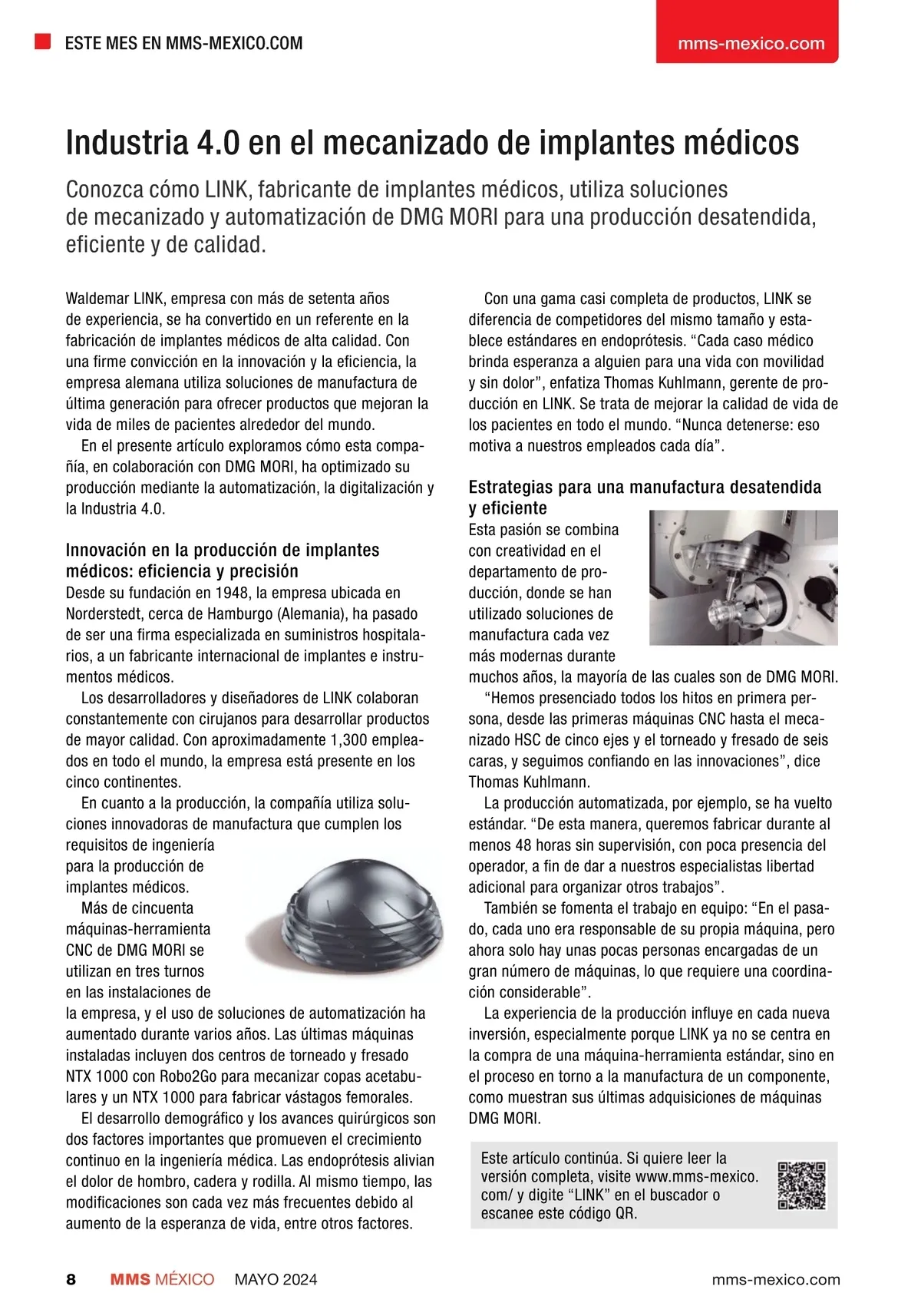 ESTE MES EN MMS-MEXICO.COM

mms-mexico.com

Industria 4.0 en el mecanizado de implantes médicos

Conozca cómo LINK, fabricante de implantes médicos, utiliza soluciones de mecanizado y automatización de DMG MORI para una producción desatendida, eficiente y de calidad.

Waldemar LINK, empresa con más de setenta años de experiencia, se ha convertido en un referente en la fabricación de implantes médicos de alta calidad. Con una firme convicción en la innovación y la eficiencia, la empresa alemana utiliza soluciones de manufactura de última generación para ofrecer productos que mejoran la vida de miles de pacientes alrededor del mundo.

En el presente artículo exploramos cómo esta compañía, en colaboración con DMG MORI, ha optimizado su producción mediante la automatización, la digitalización y la Industria 4.0.

Innovación en la producción de implantes médicos: eficiencia y precisión

Desde su fundación en 1948, la empresa ubicada en Norderstedt, cerca de Hamburgo (Alemania), ha pasado de ser una firma especializada en suministros hospitalarios, a un fabricante internacional de implantes e instrumentos médicos.

Los desarrolladores y diseñadores de LINK colaboran constantemente con cirujanos para desarrollar productos de mayor calidad. Con aproximadamente 1,300 empleados en todo el mundo, la empresa está presente en los cinco continentes.

En cuanto a la producción, la compañía utiliza soluciones innovadoras de manufactura que cumplen los requisitos de ingeniería para la producción de implantes médicos.

Más de cincuenta máquinas-herramienta CNC de DMG MORI se utilizan en tres turnos en las instalaciones de la empresa, y el uso de soluciones de automatización ha aumentado durante varios años. Las últimas máquinas instaladas incluyen dos centros de torneado y fresado NTX 1000 con Robo2Go para mecanizar copas acetabulares y un NTX 1000 para fabricar vástagos femorales.

El desarrollo demográfico y los avances quirúrgicos son dos factores importantes que promueven el crecimiento continuo en la ingeniería médica. Las endoprótesis alivian el dolor de hombro, cadera y rodilla. Al mismo tiempo, las modificaciones son cada vez más frecuentes debido al aumento de la esperanza de vida, entre otros factores.

Con una gama casi completa de productos, LINK se diferencia de competidores del mismo tamaño y establece estándares en endoprótesis. “Cada caso médico brinda esperanza a alguien para una vida con movilidad y sin dolor”, enfatiza Thomas Kuhlmann, gerente de producción en LINK. Se trata de mejorar la calidad de vida de los pacientes en todo el mundo. “Nunca detenerse: eso motiva a nuestros empleados cada día”.

Estrategias para una manufactura desatendida y eficiente

Esta pasión se combina con creatividad en el departamento de producción, donde se han utilizado soluciones de manufactura cada vez más modernas durante muchos años, la mayoría de las cuales son de DMG MORI.

“Hemos presenciado todos los hitos en primera persona, desde las primeras máquinas CNC hasta el mecanizado HSC de cinco ejes y el torneado y fresado de seis caras, y seguimos confiando en las innovaciones”, dice Thomas Kuhlmann.

La producción automatizada, por ejemplo, se ha vuelto estándar. “De esta manera, queremos fabricar durante al menos 48 horas sin supervisión, con poca presencia del operador, a fin de dar a nuestros especialistas libertad adicional para organizar otros trabajos”.

También se fomenta el trabajo en equipo: “En el pasado, cada uno era responsable de su propia máquina, pero ahora solo hay unas pocas personas encargadas de un gran número de máquinas, lo que requiere una coordinación considerable”.

La experiencia de la producción influye en cada nueva inversión, especialmente porque LINK ya no se centra en la compra de una máquina-herramienta estándar, sino en el proceso en torno a la manufactura de un componente, como muestran sus últimas adquisiciones de máquinas DMG MORI.

Este artículo continúa. Si quiere leer la versión completa, visite www.mms-mexico.com/ y digite “LINK” en el buscador o escanee este código QR.

8 MMS MÉXICO MAYO 2024 mms-mexico.com